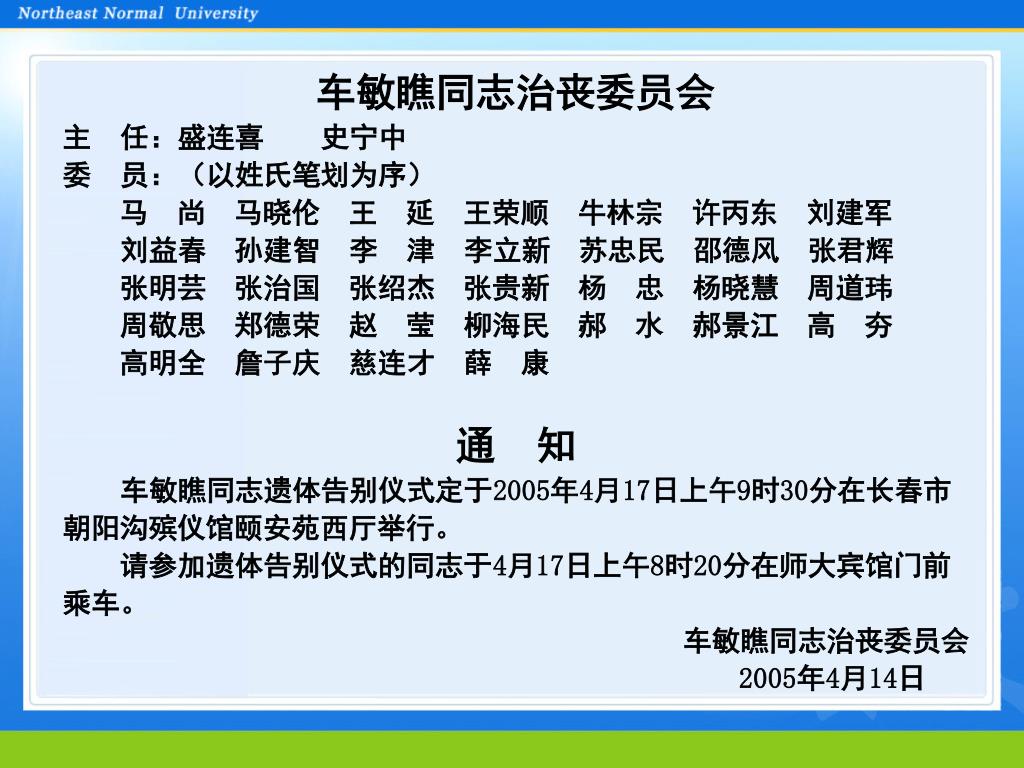 Northeast Normal University

车敏瞧同志治丧委员会

主　任：盛连喜　　史宁中

委　员：（以姓氏笔划为序）

马　尚　马晓伦　王　延　王荣顺　牛林宗　许丙东　刘建军
刘益春　孙建智　李　津　李立新　苏忠民　邵德风　张君辉
张明芸　张治国　张绍杰　张贵新　杨　忠　杨晓慧　周道玮
周敬思　郑德荣　赵　莹　柳海民　郝　水　郝景江　高　夯
高明全　詹子庆　慈连才　薛　康

通　知

车敏瞧同志遗体告别仪式定于2005年4月17日上午9时30分在长春市朝阳沟殡仪馆颐安苑西厅举行。

请参加遗体告别仪式的同志于4月17日上午8时20分在师大宾馆门前乘车。

车敏瞧同志治丧委员会
2005年4月14日